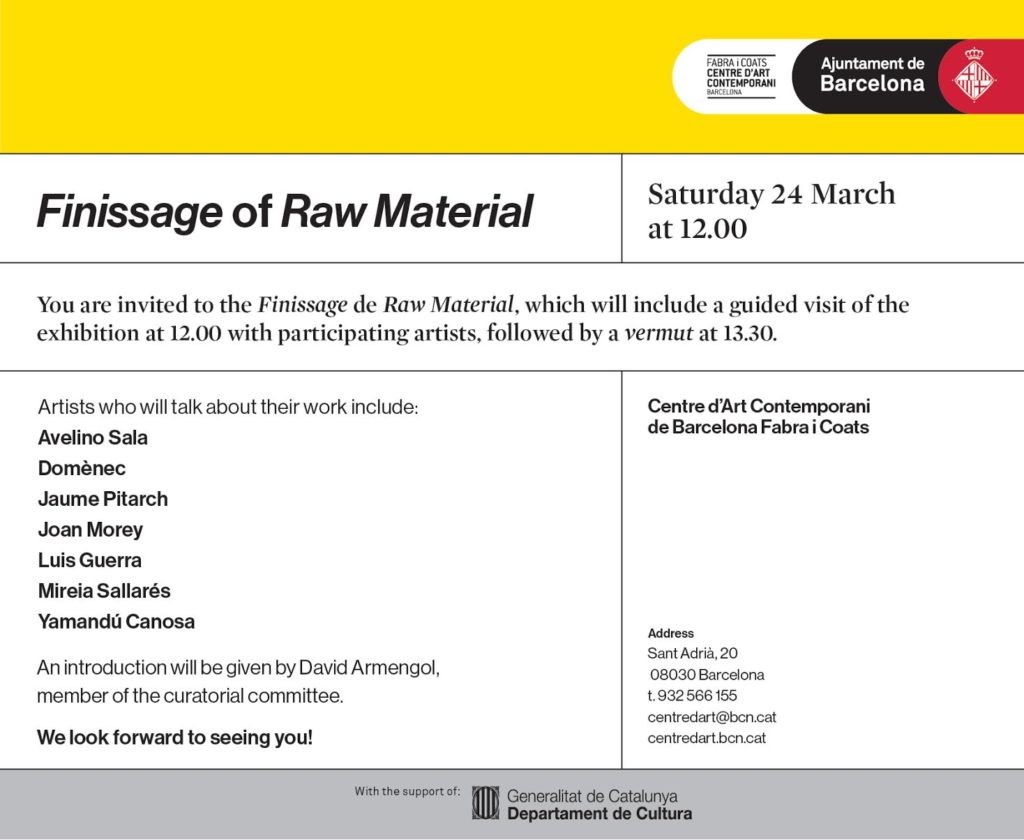 FABRA i COATS
CENTRE D'ART CONTEMPORANI
BARCELONA

Ajuntament de Barcelona

Finissage of Raw Material

Saturday 24 March at 12.00

You are invited to the Finissage de Raw Material, which will include a guided visit of the exhibition at 12.00 with participating artists, followed by a vermut at 13.30.

Artists who will talk about their work include:
Avelino Sala
Domènec
Jaume Pitarch
Joan Morey
Luis Guerra
Mireia Sallarés
Yamandú Canosa

An introduction will be given by David Armengol, member of the curatorial committee.

We look forward to seeing you!

Centre d'Art Contemporani de Barcelona Fabra i Coats

Address
Sant Adrià, 20
08030 Barcelona
t. 932 566 155
centredart@bcn.cat
centredart.bcn.cat

With the support of:
Generalitat de Catalunya
Departament de Cultura